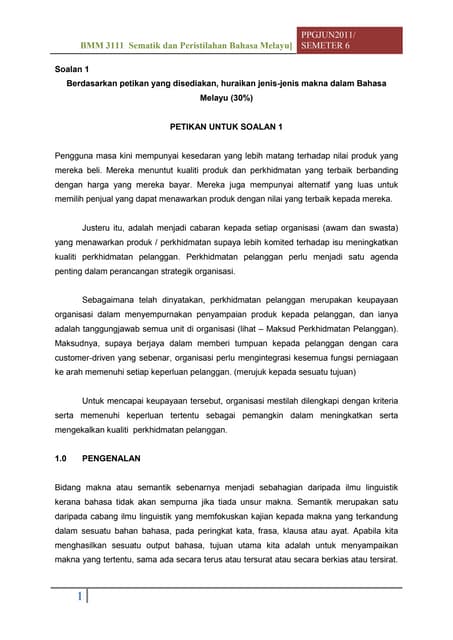 BMM 3111 Sematik dan Peristilahan Bahasa Melayu]

PPGJUN2011/ SEMETER 6

Soalan 1

Berdasarkan petikan yang disediakan, huraikan jenis-jenis makna dalam Bahasa Melayu (30%)

PETIKAN UNTUK SOALAN 1

Pengguna masa kini mempunyai kesedaran yang lebih matang terhadap nilai produk yang mereka beli. Mereka menuntut kualiti produk dan perkhidmatan yang terbaik berbanding dengan harga yang mereka bayar. Mereka juga mempunyai alternatif yang luas untuk memilih penjual yang dapat menawarkan produk dengan nilai yang terbaik kepada mereka.

Justeru itu, adalah menjadi cabaran kepada setiap organisasi (awam dan swasta) yang menawarkan produk / perkhidmatan supaya lebih komited terhadap isu meningkatkan kualiti perkhidmatan pelanggan. Perkhidmatan pelanggan perlu menjadi satu agenda penting dalam perancangan strategik organisasi.

Sebagaimana telah dinyatakan, perkhidmatan pelanggan merupakan keupayaan organisasi dalam menyempurnakan penyampaian produk kepada pelanggan, dan ianya adalah tanggungjawab semua unit di organisasi (lihat – Maksud Perkhidmatan Pelanggan). Maksudnya, supaya berjaya dalam memberi tumpuan kepada pelanggan dengan cara customer-driven yang sebenar, organisasi perlu mengintegrasi kesemua fungsi perniagaan ke arah memenuhi setiap keperluan pelanggan. (merujuk kepada sesuatu tujuan)

Untuk mencapai keupayaan tersebut, organisasi mestilah dilengkapi dengan kriteria serta memenuhi keperluan tertentu sebagai pemangkin dalam meningkatkan serta mengekalkan kualiti perkhidmatan pelanggan.

1.0 PENGENALAN

Bidang makna atau semantik sebenarnya menjadi sebahagian daripada ilmu linguistik kerana bahasa tidak akan sempurna jika tiada unsur makna. Semantik merupakan satu daripada cabang ilmu linguistik yang memfokuskan kajian kepada makna yang terkandung dalam sesuatu bahan bahasa, pada peringkat kata, frasa, klausa atau ayat. Apabila kita menghasilkan sesuatu output bahasa, tujuan utama kita adalah untuk menyampaikan makna yang tertentu, sama ada secara terus atau tersurat atau secara berkias atau tersirat.

1